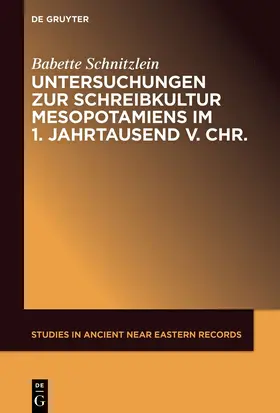 DE GRUYTER

Babette Schnitzlein

UNTERSUCHUNGEN ZUR SCHREIBKULTUR MESOPOTAMIENS IM 1. JAHRTAUSEND V. CHR.

STUDIES IN ANCIENT NEAR EASTERN RECORDS

DE G